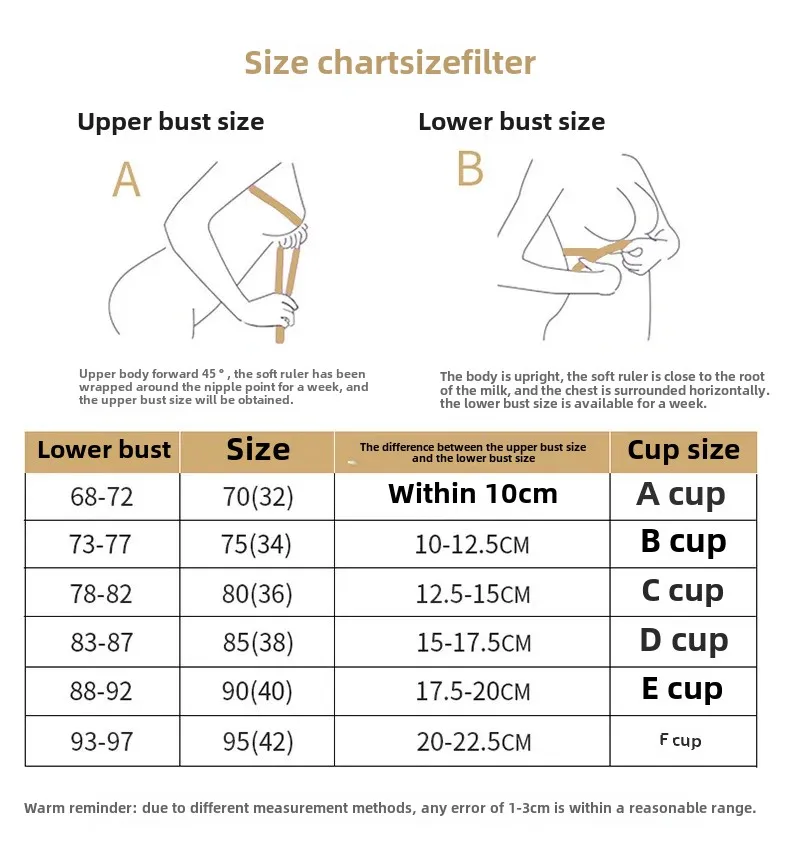 Size chartsizefilter

Upper bust size

A

Upper body forward 45 ° , the soft ruler has been wrapped around the nipple point for a week, and the upper bust size will be obtained.

Lower bust size

B

The body is upright, the soft ruler is close to the root of the milk, and the chest is surrounded horizontally. the lower bust size is available for a week.

| Lower bust | Size | The difference between the upper bust size and the lower bust size | Cup size |
|---|---|---|---|
| 68-72 | 70(32) | Within 10cm | A cup |
| 73-77 | 75(34) | 10-12.5CM | B cup |
| 78-82 | 80(36) | 12.5-15CM | C cup |
| 83-87 | 85(38) | 15-17.5CM | D cup |
| 88-92 | 90(40) | 17.5-20CM | E cup |
| 93-97 | 95(42) | 20-22.5CM | F cup |

Warm reminder: due to different measurement methods, any error of 1-3cm is within a reasonable range.